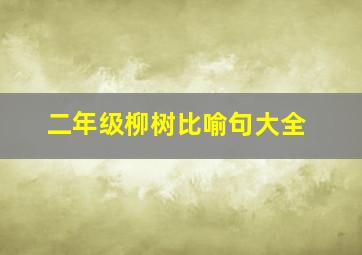 二年级柳树比喻句大全